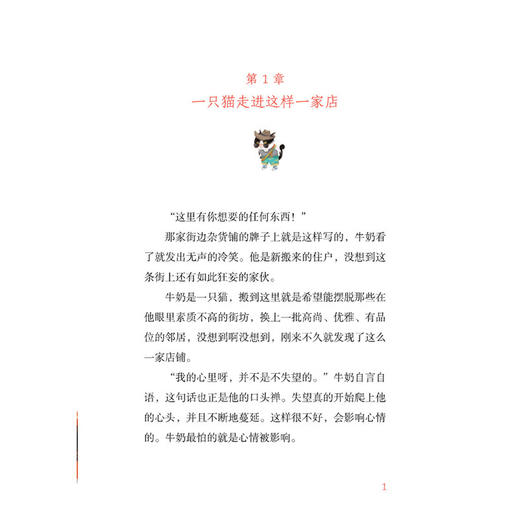 第 1 章
一只猫走进这样一家店

“这里有你想要的任何东西！”

那家街边杂货铺的牌子上就是这样写的，牛奶看了就发出无声的冷笑。他是新搬来的住户，没想到这条街上还有如此狂妄的家伙。

牛奶是一只猫，搬到这里就是希望能摆脱那些在他眼里素质不高的街坊，换上一批高尚、优雅、有品位的邻居，没想到啊没想到，刚来不久就发现了这么一家店铺。

“我的心里呀，并不是不失望的。”牛奶自言自语，这句话也正是他的口头禅。失望真的开始爬上他的心头，并且不断地蔓延。这样很不好，会影响心情的。牛奶最怕的就是心情被影响。

1